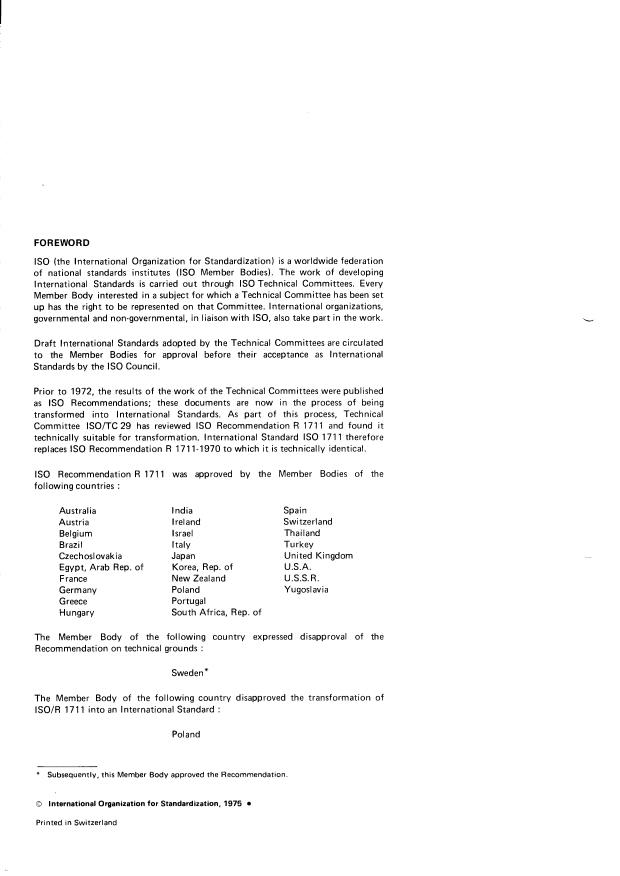 FOREWORD

ISO (the International Organization for Standardization) is a worldwide federation of national standards institutes (ISO Member Bodies). The work of developing International Standards is carried out through ISO Technical Committees. Every Member Body interested in a subject for which a Technical Committee has been set up has the right to be represented on that Committee. International organizations, governmental and non-governmental, in liaison with ISO, also take part in the work.

Draft International Standards adopted by the Technical Committees are circulated to the Member Bodies for approval before their acceptance as International Standards by the ISO Council.

Prior to 1972, the results of the work of the Technical Committees were published as ISO Recommendations; these documents are now in the process of being transformed into International Standards. As part of this process, Technical Committee ISO/TC 29 has reviewed ISO Recommendation R 1711 and found it technically suitable for transformation. International Standard ISO 1711 therefore replaces ISO Recommendation R 1711-1970 to which it is technically identical.

ISO Recommendation R 1711 was approved by the Member Bodies of the following countries :

Australia
Austria
Belgium
Brazil
Czechoslovakia
Egypt, Arab Rep. of
France
Germany
Greece
Hungary

India
Ireland
Israel
Italy
Japan
Korea, Rep. of
New Zealand
Poland
Portugal
South Africa, Rep. of

Spain
Switzerland
Thailand
Turkey
United Kingdom
U.S.A.
U.S.S.R.
Yugoslavia

The Member Body of the following country expressed disapproval of the Recommendation on technical grounds :

Sweden*

The Member Body of the following country disapproved the transformation of ISO/R 1711 into an International Standard :

Poland

* Subsequently, this Member Body approved the Recommendation.

© International Organization for Standardization, 1975 •

Printed in Switzerland